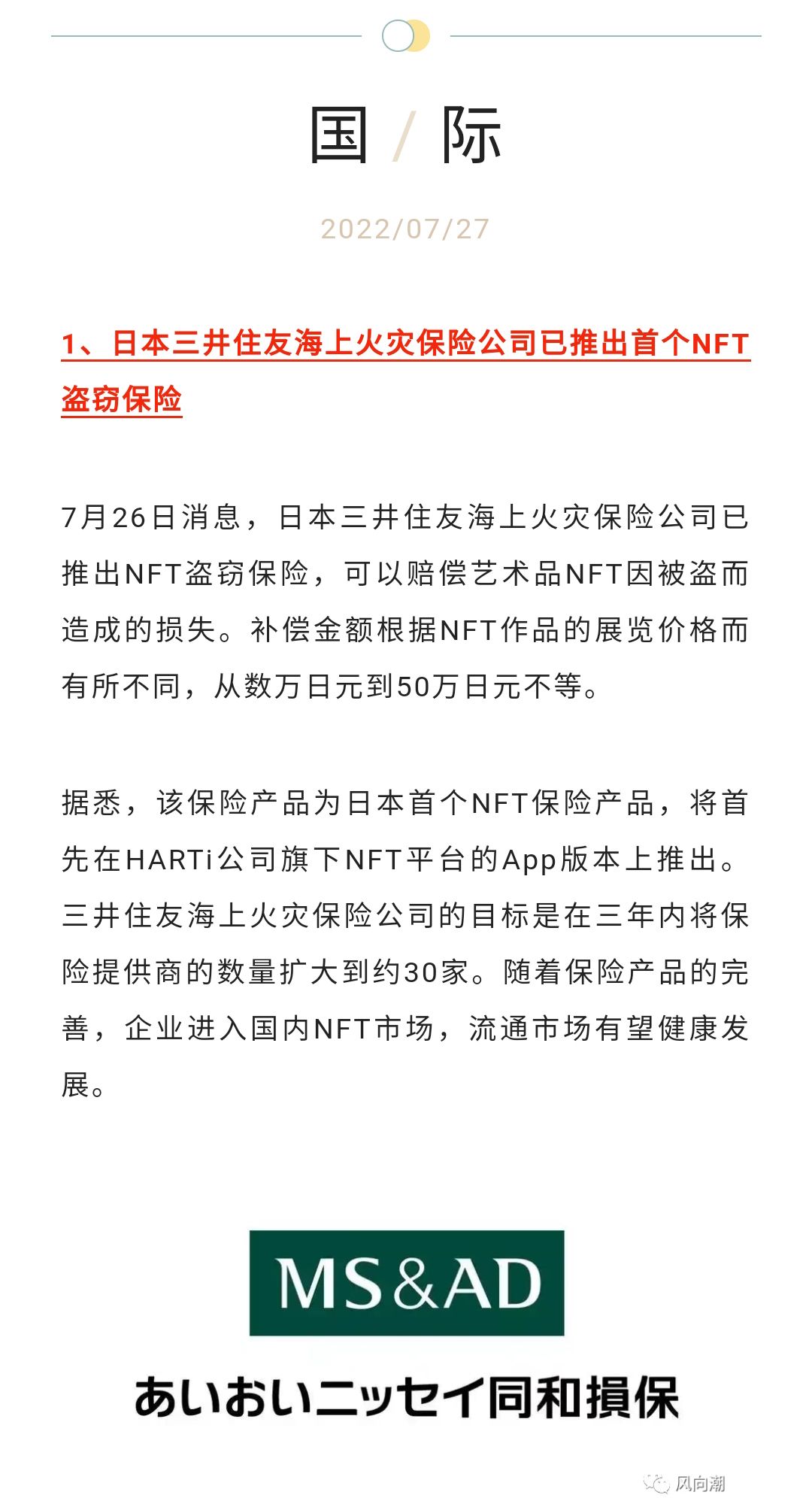 国 / 际

2022/07/27

1、日本三井住友海上火灾保险公司已推出首个NFT盗窃保险

7月26日消息，日本三井住友海上火灾保险公司已推出NFT盗窃保险，可以赔偿艺术品NFT因被盗而造成的损失。补偿金额根据NFT作品的展览价格而有所不同，从数万日元到50万日元不等。

据悉，该保险产品为日本首个NFT保险产品，将首先在HARTi公司旗下NFT平台的App版本上推出。三井住友海上火灾保险公司的目标是在三年内将保险提供商的数量扩大到约30家。随着保险产品的完善，企业进入国内NFT市场，流通市场有望健康发展。

MS&AD

あいおいニッセイ同和損保

风向潮